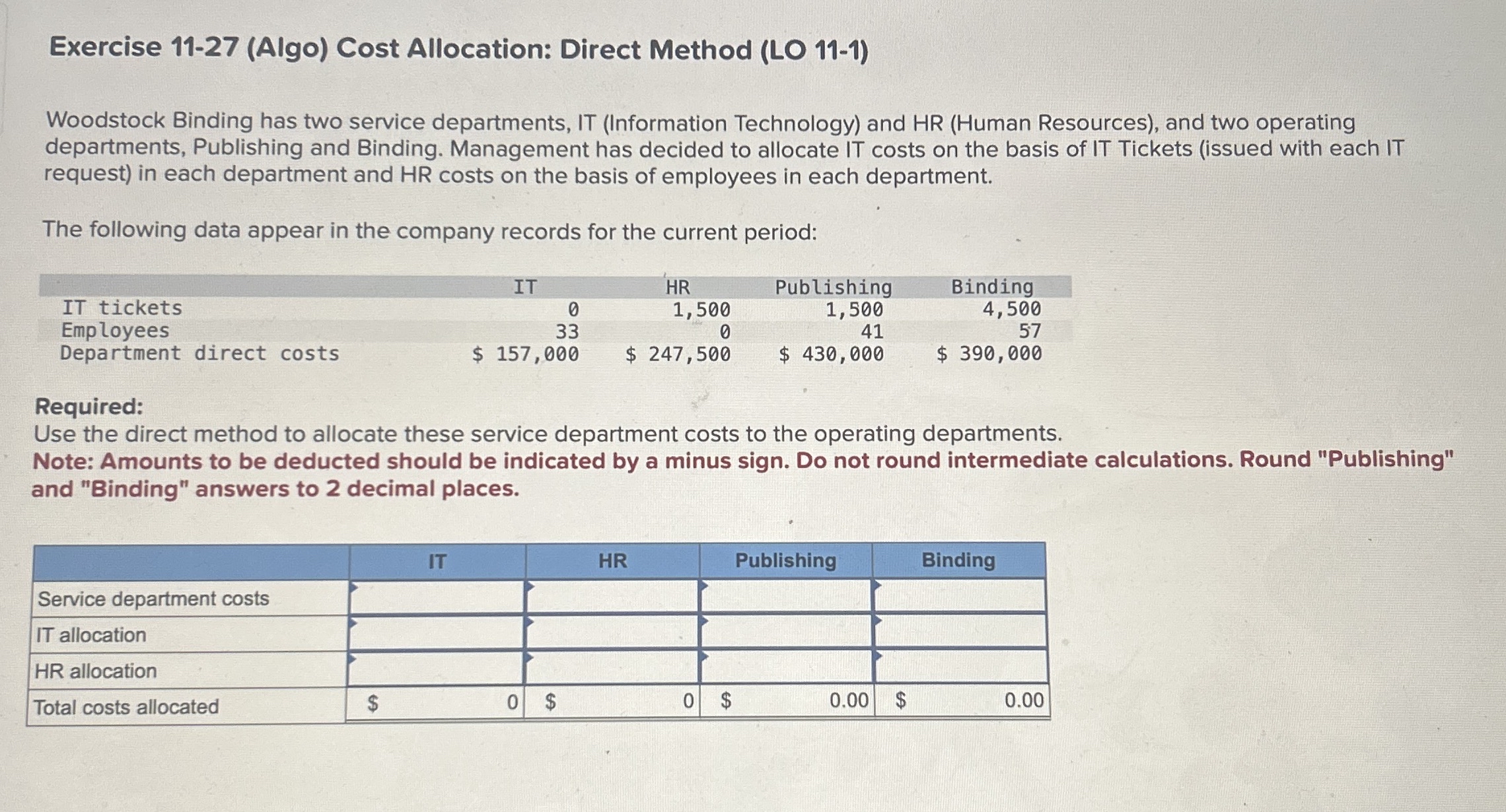 Exercise 11-27 (Algo) Cost Allocation: Direct Method (LO 11-1)

Woodstock Binding has two service departments, IT (Information Technology) and HR (Human Resources), and two operating departments, Publishing and Binding. Management has decided to allocate IT costs on the basis of IT Tickets (issued with each IT request) in each department and HR costs on the basis of employees in each department.

The following data appear in the company records for the current period:

| | IT | HR | Publishing | Binding |
|---|---|---|---|---|
| IT tickets | 0 | 1,500 | 1,500 | 4,500 |
| Employees | 33 | 0 | 41 | 57 |
| Department direct costs | $ 157,000 | $ 247,500 | $ 430,000 | $ 390,000 |

Required:
Use the direct method to allocate these service department costs to the operating departments.
Note: Amounts to be deducted should be indicated by a minus sign. Do not round intermediate calculations. Round "Publishing" and "Binding" answers to 2 decimal places.

| | IT | HR | Publishing | Binding |
|---|---|---|---|---|
| Service department costs | | | | |
| IT allocation | | | | |
| HR allocation | | | | |
| Total costs allocated | $ 0 | $ 0 | $ 0.00 | $ 0.00 |